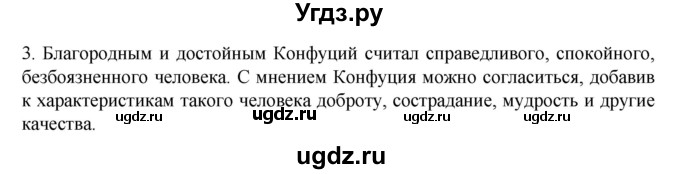 Угдз.ру

3. Благородным и достойным Конфуций считал справедливого, спокойного, безбоязненного человека. С мнением Конфуция можно согласиться, добавив к характеристикам такого человека доброту, сострадание, мудрость и другие качества.

ugdz.ru ugdz.ru ugdz.ru ugdz.ru

ugdz.ru